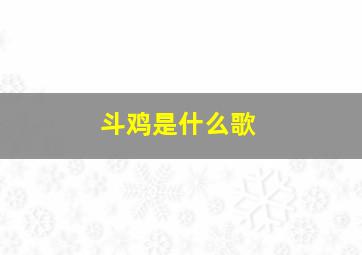 斗鸡是什么歌